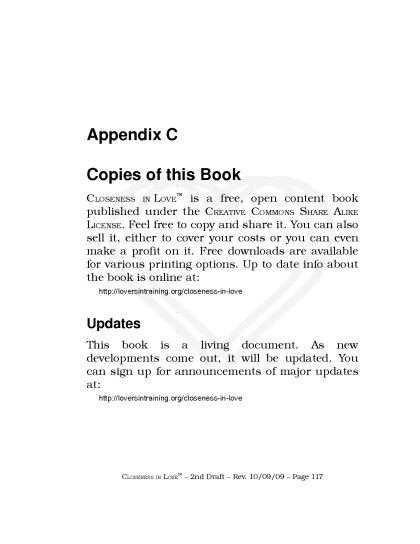 Appendix C

Copies of this Book

Closeness in Love™ is a free, open content book published under the Creative Commons Share Alike License. Feel free to copy and share it. You can also sell it, either to cover your costs or you can even make a profit on it. Free downloads are available for various printing options. Up to date info about the book is online at:

http://loversintraining.org/closeness-in-love

Updates

This book is a living document. As new developments come out, it will be updated. You can sign up for announcements of major updates at:

http://loversintraining.org/closeness-in-love

Closeness in Love™ – 2nd Draft – Rev. 10/09/09 – Page 117